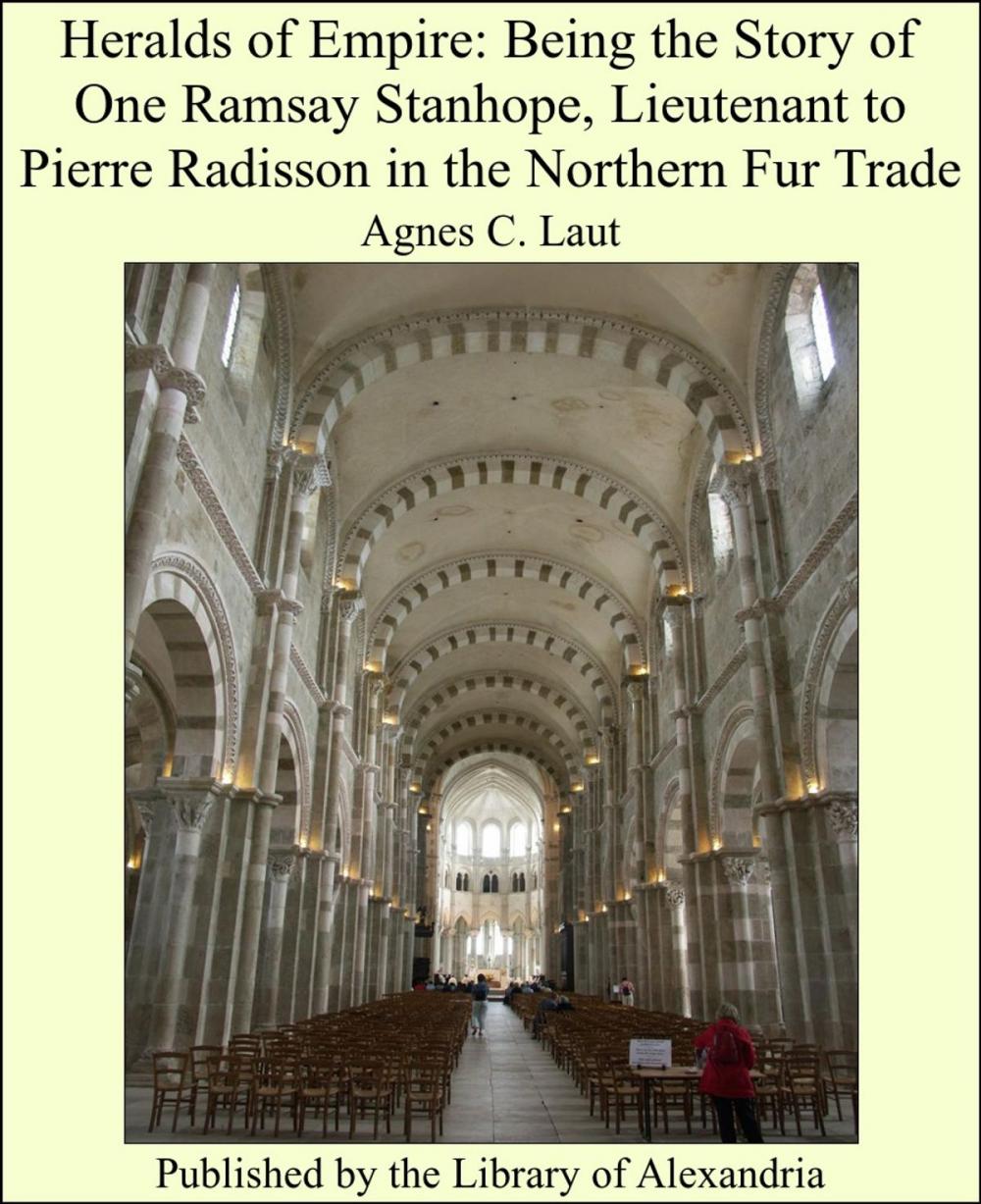 Heralds of Empire: Being the Story of One Ramsay Stanhope, Lieutenant to Pierre Radisson in the Northern Fur Trade

Agnes C. Laut

Published by the Library of Alexandria